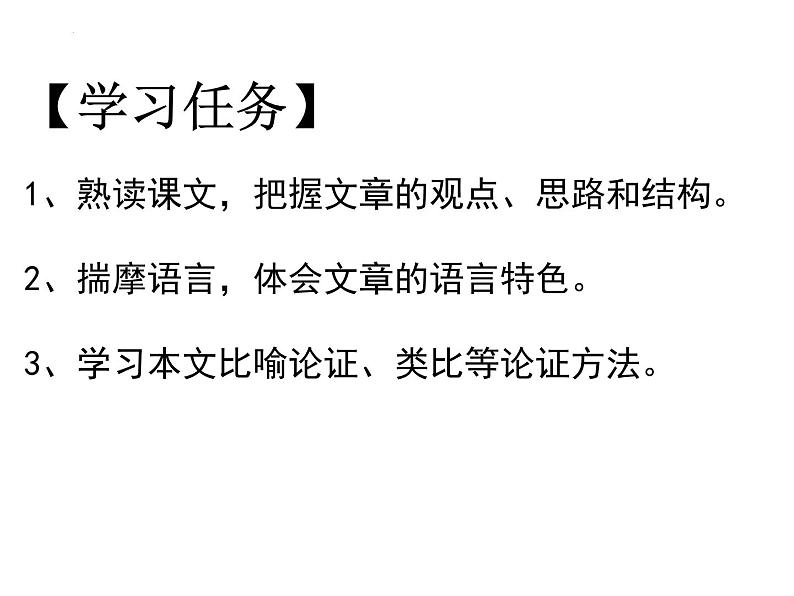 【学习任务】

1、熟读课文，把握文章的观点、思路和结构。

2、揣摩语言，体会文章的语言特色。

3、学习本文比喻论证、类比等论证方法。